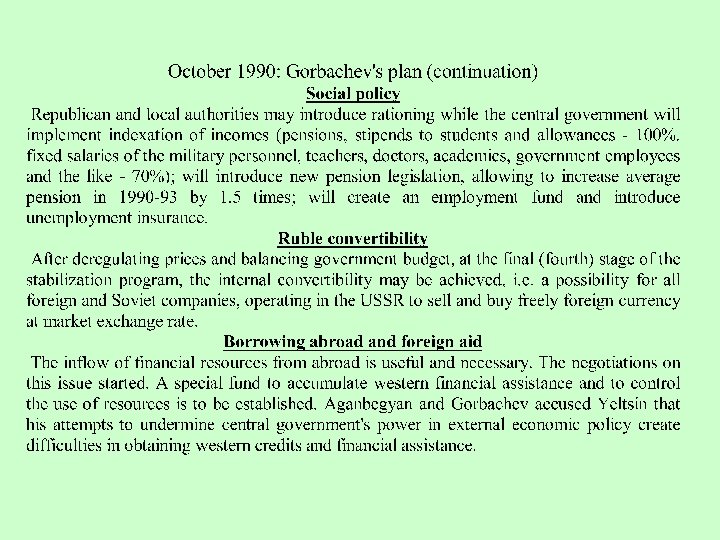 October 1990: Gorbachev's plan (continuation)

Social policy

Republican and local authorities may introduce rationing while the central government will implement indexation of incomes (pensions, stipends to students and allowances - 100%, fixed salaries of the military personnel, teachers, doctors, academics, government employees and the like - 70%); will introduce new pension legislation, allowing to increase average pension in 1990-93 by 1.5 times; will create an employment fund and introduce unemployment insurance.

Ruble convertibility

After deregulating prices and balancing government budget, at the final (fourth) stage of the stabilization program, the internal convertibility may be achieved, i.e. a possibility for all foreign and Soviet companies, operating in the USSR to sell and buy freely foreign currency at market exchange rate.

Borrowing abroad and foreign aid

The inflow of financial resources from abroad is useful and necessary. The negotiations on this issue started. A special fund to accumulate western financial assistance and to control the use of resources is to be established. Aganbegyan and Gorbachev accused Yeltsin that his attempts to undermine central government's power in external economic policy create difficulties in obtaining western credits and financial assistance.